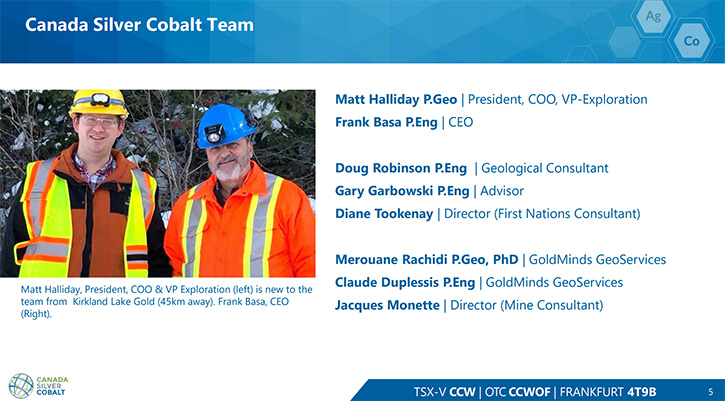 Canada Silver Cobalt Team

Ag

Co

Matt Halliday, President, COO & VP Exploration (left) is new to the team from Kirkland Lake Gold (45km away). Frank Basa, CEO (Right).

Matt Halliday P.Geo | President, COO, VP-Exploration
Frank Basa P.Eng | CEO

Doug Robinson P.Eng | Geological Consultant
Gary Garbowski P.Eng | Advisor
Diane Tookenay | Director (First Nations Consultant)

Merouane Rachidi P.Geo, PhD | GoldMinds GeoServices
Claude Duplessis P.Eng | GoldMinds GeoServices
Jacques Monette | Director (Mine Consultant)

CANADA SILVER COBALT

TSX-V CCW | OTC CCWOF | FRANKFURT 4T9B

5